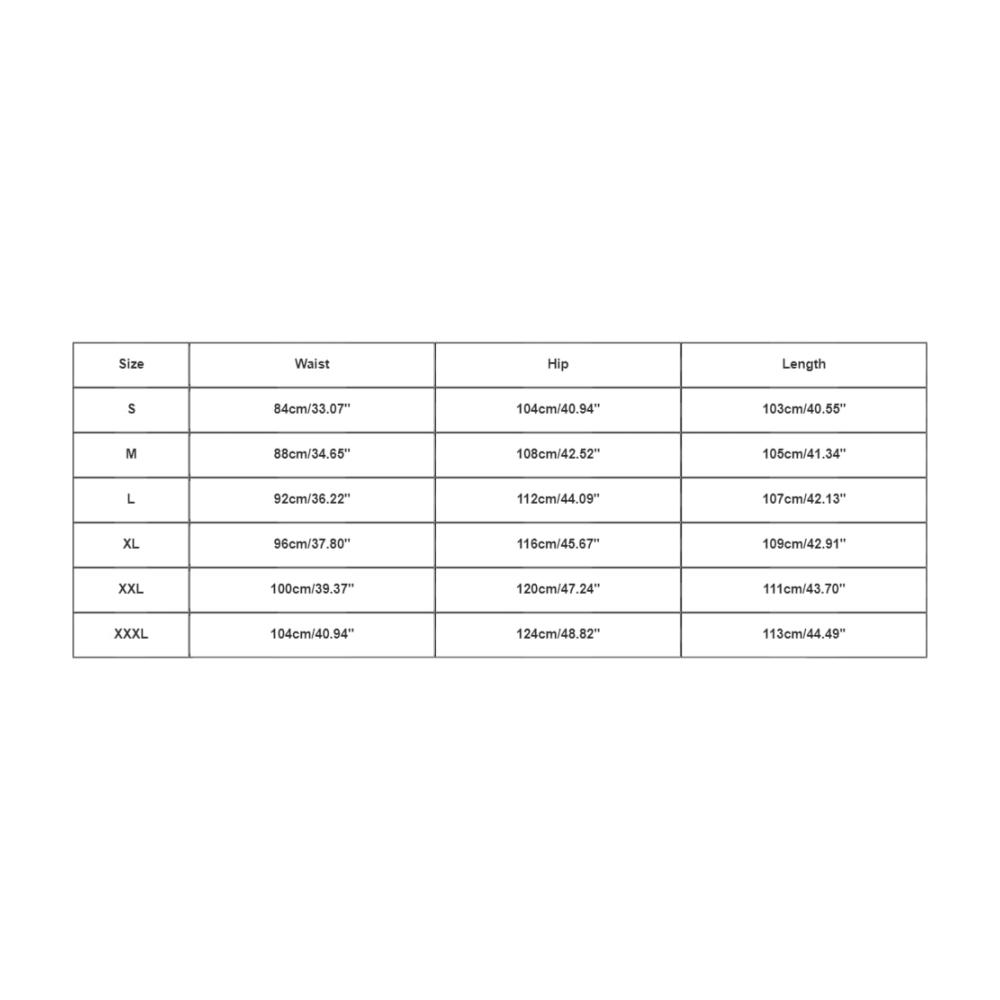 | Size | Waist | Hip | Length |
|---|---|---|---|
| S | 84cm/33.07'' | 104cm/40.94'' | 103cm/40.55'' |
| M | 88cm/34.65'' | 108cm/42.52'' | 105cm/41.34'' |
| L | 92cm/36.22'' | 112cm/44.09'' | 107cm/42.13'' |
| XL | 96cm/37.80'' | 116cm/45.67'' | 109cm/42.91'' |
| XXL | 100cm/39.37'' | 120cm/47.24'' | 111cm/43.70'' |
| XXXL | 104cm/40.94'' | 124cm/48.82'' | 113cm/44.49'' |